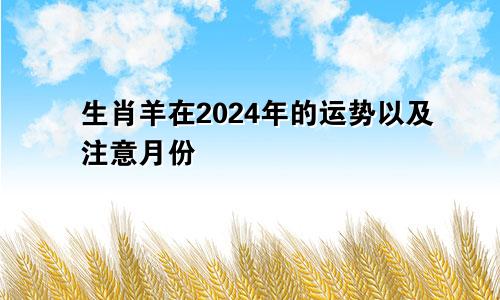 生肖羊在2024年的运势以及注意月份